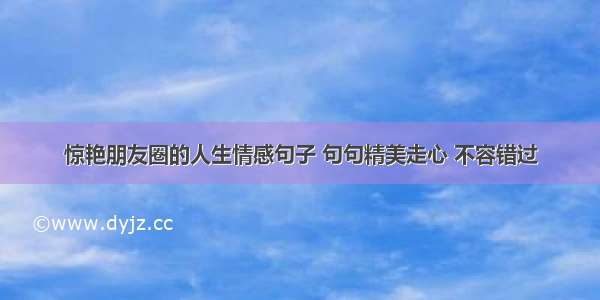 惊艳朋友圈的人生情感句子 句句精美走心 不容错过

©www.dyjz.cc